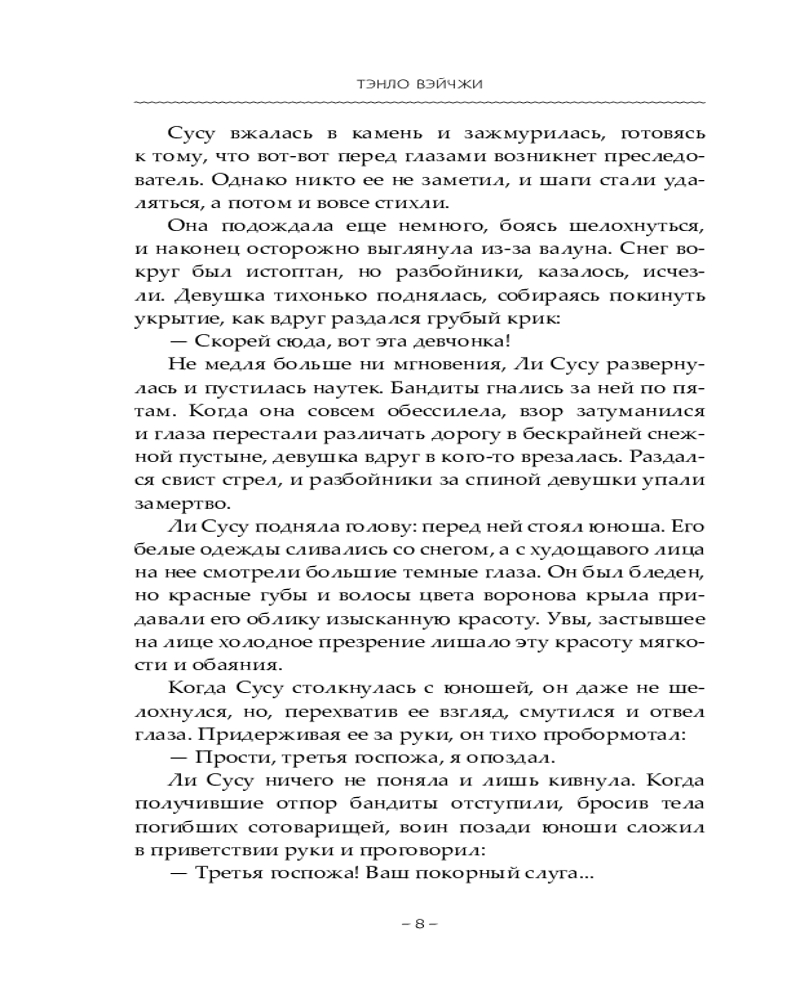 ТЭНЛО ВЭЙЧЖИ

Сусу вжалась в камень и зажмурилась, готовясь к тому, что вот-вот перед глазами возникнет преследователь. Однако никто ее не заметил, и шаги стали удаляться, а потом и вовсе стихли.

Она подождала еще немного, боясь шелохнуться, и наконец осторожно выглянула из-за валуна. Снег вокруг был истоптан, но разбойники, казалось, исчезли. Девушка тихонько поднялась, собираясь покинуть укрытие, как вдруг раздался грубый крик:

— Скорей сюда, вот эта девчонка!

Не медля больше ни мгновения, Ли Сусу развернулась и пустилась наутек. Бандиты гнались за ней по пятам. Когда она совсем обессилела, взор затуманился и глаза перестали различать дорогу в бескрайней снежной пустыне, девушка вдруг в кого-то врезалась. Раздался свист стрел, и разбойники за спиной девушки упали замертво.

Ли Сусу подняла голову: перед ней стоял юноша. Его белые одежды сливались со снегом, а с худощавого лица на нее смотрели большие темные глаза. Он был бледен, но красные губы и волосы цвета воронова крыла придавали его облику изысканную красоту. Увы, застывшее на лице холодное презрение лишало эту красоту мягкости и обаяния.

Когда Сусу столкнулась с юношей, он даже не шелохнулся, но, перехватив ее взгляд, смутился и отвел глаза. Придерживая ее за руки, он тихо пробормотал:

— Прости, третья госпожа, я опоздал.

Ли Сусу ничего не поняла и лишь кивнула. Когда получившие отпор бандиты отступили, бросив тела погибших сотоварищей, воин позади юноши сложил в приветствии руки и проговорил:

— Третья госпожа! Ваш покорный слуга...

– 8 –